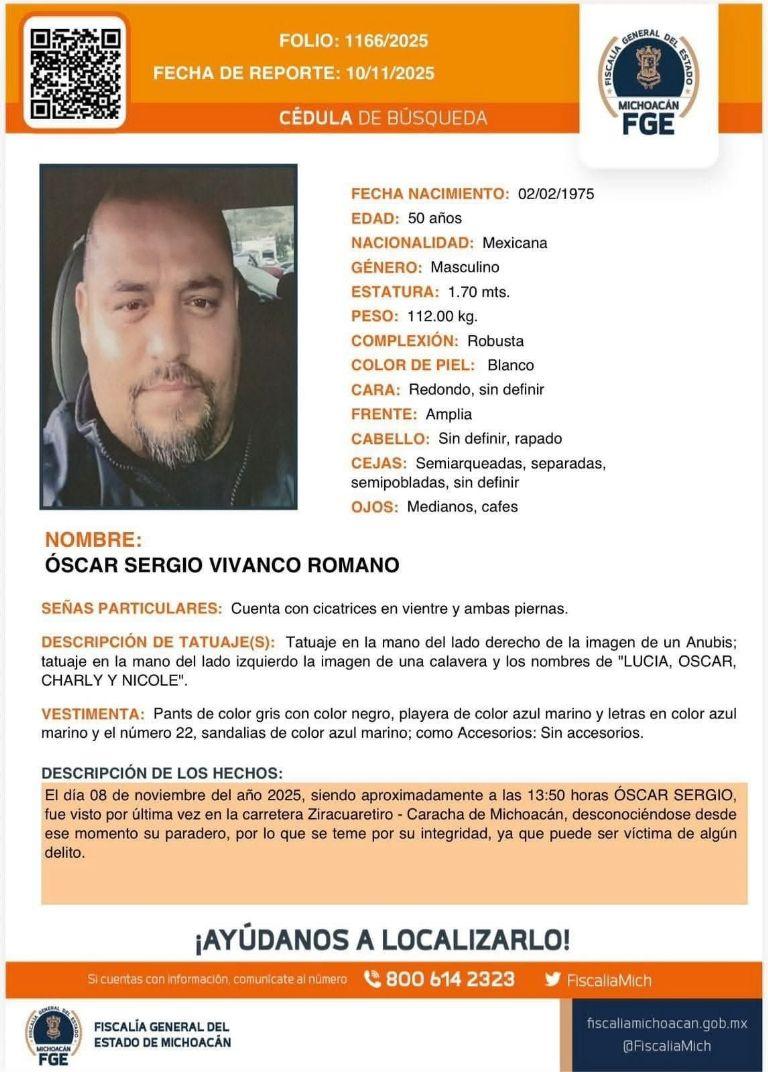 FOLIO: 1166/2025
FECHA DE REPORTE: 10/11/2025

CÉDULA DE BÚSQUEDA

FISCALÍA GENERAL DEL ESTADO
MICHOACÁN
FGE

FECHA NACIMIENTO: 02/02/1975
EDAD: 50 años
NACIONALIDAD: Mexicana
GÉNERO: Masculino
ESTATURA: 1.70 mts.
PESO: 112.00 kg.
COMPLEXIÓN: Robusta
COLOR DE PIEL: Blanco
CARA: Redondo, sin definir
FRENTE: Amplia
CABELLO: Sin definir, rapado
CEJAS: Semiarqueadas, separadas, semipobladas, sin definir
OJOS: Medianos, cafes

NOMBRE:
ÓSCAR SERGIO VIVANCO ROMANO

SEÑAS PARTICULARES: Cuenta con cicatrices en vientre y ambas piernas.

DESCRIPCIÓN DE TATUAJE(S): Tatuaje en la mano del lado derecho de la imagen de un Anubis; tatuaje en la mano del lado izquierdo la imagen de una calavera y los nombres de "LUCIA, OSCAR, CHARLY Y NICOLE".

VESTIMENTA: Pants de color gris con color negro, playera de color azul marino y letras en color azul marino y el número 22, sandalias de color azul marino; como Accesorios: Sin accesorios.

DESCRIPCIÓN DE LOS HECHOS:
El día 08 de noviembre del año 2025, siendo aproximadamente a las 13:50 horas ÓSCAR SERGIO, fue visto por última vez en la carretera Ziracuaretiro - Caracha de Michoacán, desconociéndose desde ese momento su paradero, por lo que se teme por su integridad, ya que puede ser víctima de algún delito.

¡AYÚDANOS A LOCALIZARLO!

Si cuentas con información, comunícate al número 800 614 2323 FiscaliaMich

FISCALÍA GENERAL DEL ESTADO MICHOACÁN FGE

FISCALÍA GENERAL DEL ESTADO DE MICHOACÁN

fiscaliamichoacan.gob.mx
@FiscaliaMich